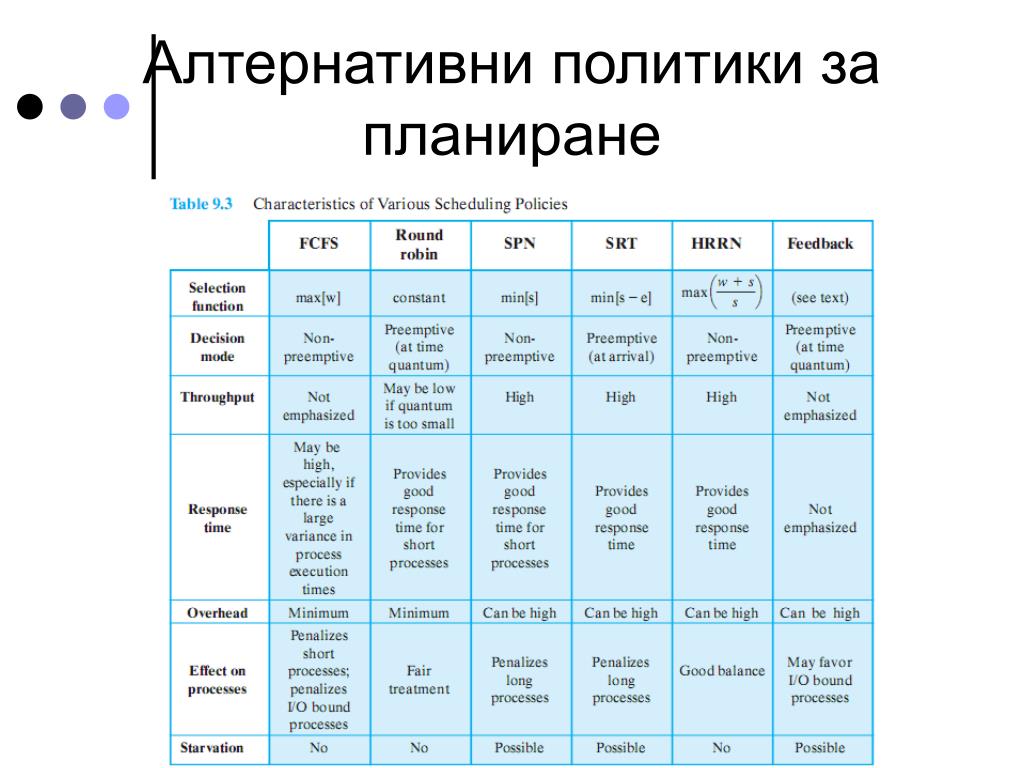 Алтернативни политики за планиране

Table 9.3 Characteristics of Various Scheduling Policies

| | FCFS | Round robin | SPN | SRT | HRRN | Feedback |
|---|---|---|---|---|---|---|
| Selection function | max[w] | constant | min[s] | min[s − e] | $\max\left(\frac{w+s}{s}\right)$ | (see text) |
| Decision mode | Non-preemptive | Preemptive (at time quantum) | Non-preemptive | Preemptive (at arrival) | Non-preemptive | Preemptive (at time quantum) |
| Throughput | Not emphasized | May be low if quantum is too small | High | High | High | Not emphasized |
| Response time | May be high, especially if there is a large variance in process execution times | Provides good response time for short processes | Provides good response time for short processes | Provides good response time | Provides good response time | Not emphasized |
| Overhead | Minimum | Minimum | Can be high | Can be high | Can be high | Can be high |
| Effect on processes | Penalizes short processes; penalizes I/O bound processes | Fair treatment | Penalizes long processes | Penalizes long processes | Good balance | May favor I/O bound processes |
| Starvation | No | No | Possible | Possible | No | Possible |